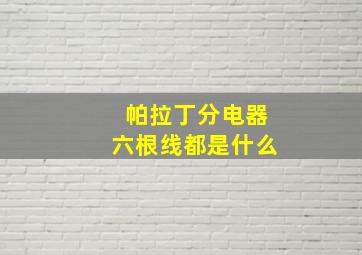 帕拉丁分电器
六根线都是什么